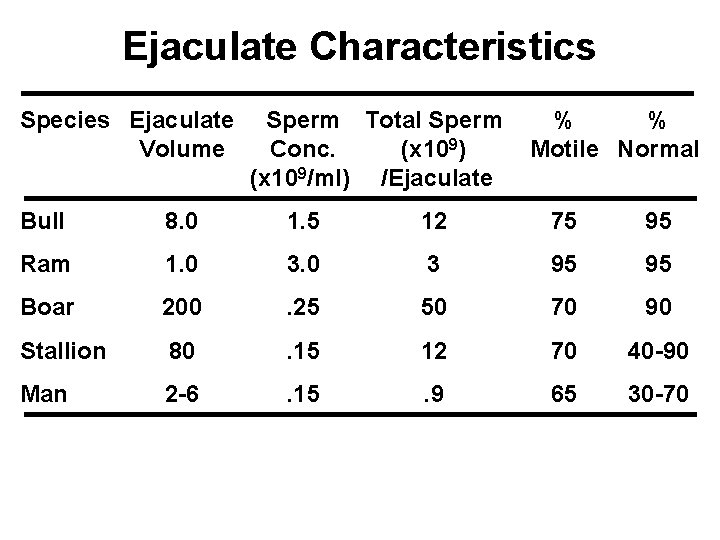 Ejaculate Characteristics

| Species | Ejaculate Volume | Sperm Conc. (x$10^9$/ml) | Total Sperm (x$10^9$) /Ejaculate | % Motile | % Normal |
|---|---|---|---|---|---|
| Bull | 8.0 | 1.5 | 12 | 75 | 95 |
| Ram | 1.0 | 3.0 | 3 | 95 | 95 |
| Boar | 200 | .25 | 50 | 70 | 90 |
| Stallion | 80 | .15 | 12 | 70 | 40-90 |
| Man | 2-6 | .15 | .9 | 65 | 30-70 |